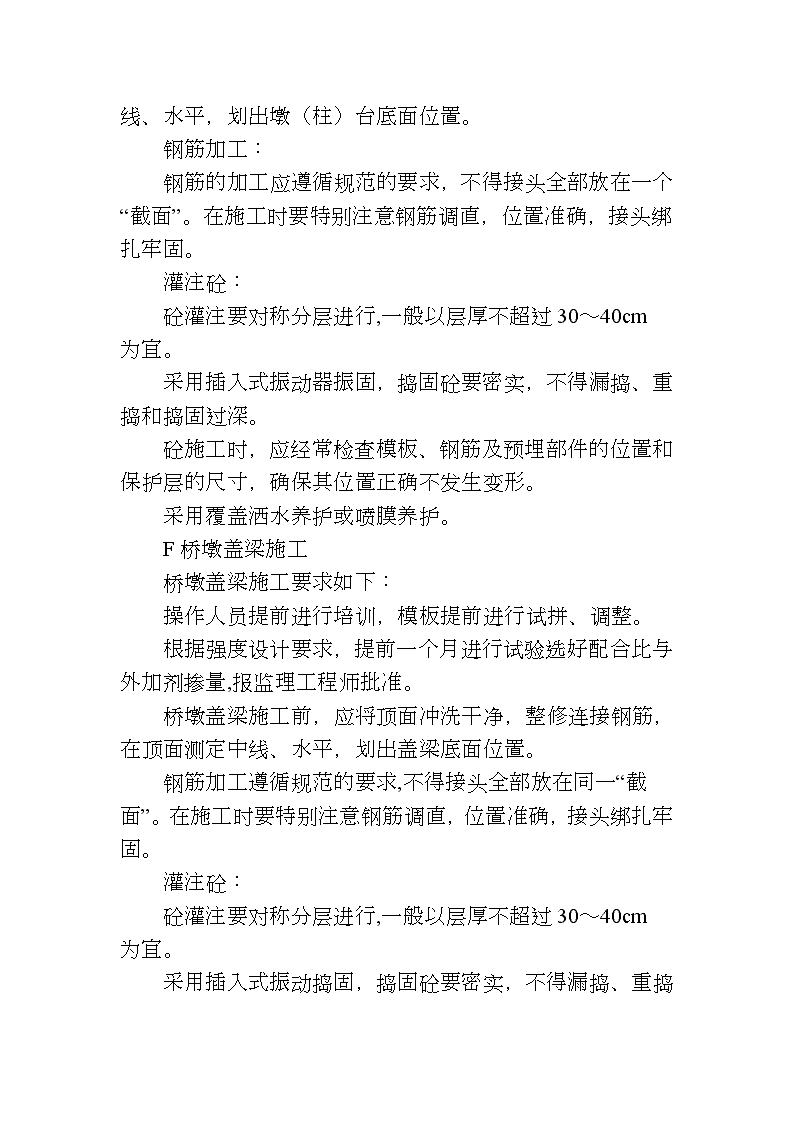 线、水平，划出墩（柱）台底面位置。

钢筋加工：

钢筋的加工应遵循规范的要求，不得接头全部放在一个“截面”。在施工时要特别注意钢筋调直，位置准确，接头绑扎牢固。

灌注砼：

砼灌注要对称分层进行,一般以层厚不超过 30～40cm 为宜。

采用插入式振动器振固，捣固砼要密实，不得漏捣、重捣和捣固过深。

砼施工时，应经常检查模板、钢筋及预埋部件的位置和保护层的尺寸，确保其位置正确不发生变形。

采用覆盖洒水养护或喷膜养护。

F 桥墩盖梁施工

桥墩盖梁施工要求如下：

操作人员提前进行培训，模板提前进行试拼、调整。

根据强度设计要求，提前一个月进行试验选好配合比与外加剂掺量,报监理工程师批准。

桥墩盖梁施工前，应将顶面冲洗干净，整修连接钢筋，在顶面测定中线、水平，划出盖梁底面位置。

钢筋加工遵循规范的要求,不得接头全部放在同一“截面”。在施工时要特别注意钢筋调直，位置准确，接头绑扎牢固。

灌注砼：

砼灌注要对称分层进行,一般以层厚不超过 30～40cm 为宜。

采用插入式振动捣固，捣固砼要密实，不得漏捣、重捣